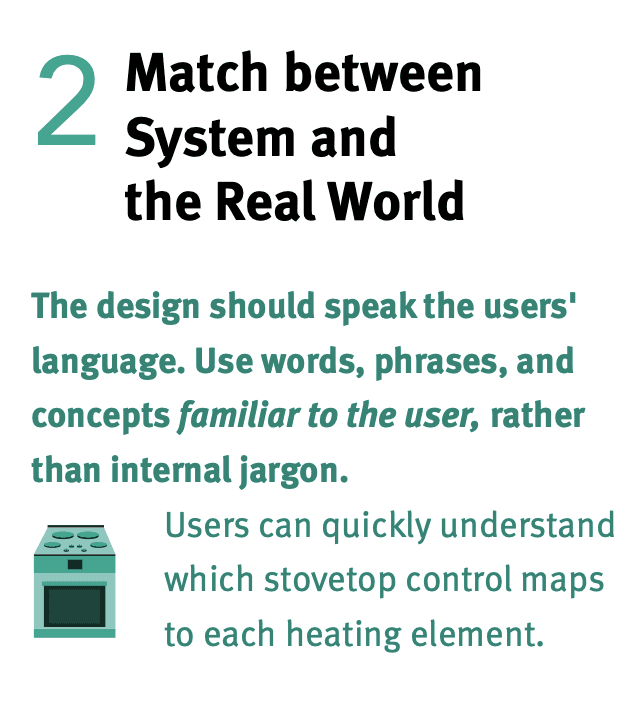 2 Match between System and the Real World

The design should speak the users' language. Use words, phrases, and concepts familiar to the user, rather than internal jargon.

Users can quickly understand which stovetop control maps to each heating element.